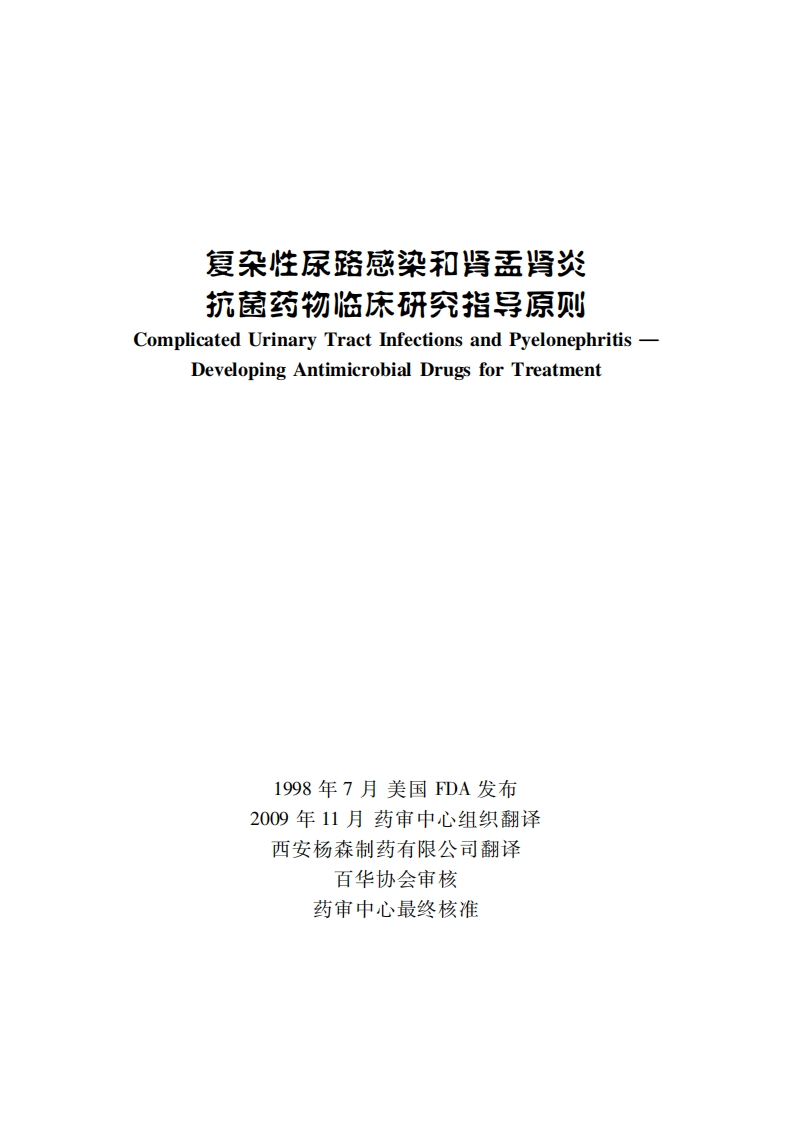 复杂性尿路感染和肾盂肾炎
抗菌药物临床研究指导原则

Complicated Urinary Tract Infections and Pyelonephritis — Developing Antimicrobial Drugs for Treatment

1998 年 7 月 美国 FDA 发布
2009 年 11 月 药审中心组织翻译
西安杨森制药有限公司翻译
百华协会审核
药审中心最终核准